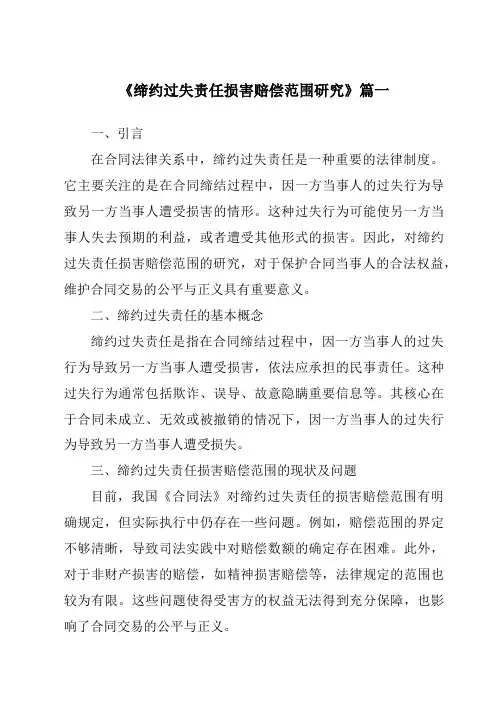 《缔约过失责任损害赔偿范围研究》篇一

一、引言

在合同法律关系中，缔约过失责任是一种重要的法律制度。它主要关注的是在合同缔结过程中，因一方当事人的过失行为导致另一方当事人遭受损害的情形。这种过失行为可能使另一方当事人失去预期的利益，或者遭受其他形式的损害。因此，对缔约过失责任损害赔偿范围的研究，对于保护合同当事人的合法权益，维护合同交易的公平与正义具有重要意义。

二、缔约过失责任的基本概念

缔约过失责任是指在合同缔结过程中，因一方当事人的过失行为导致另一方当事人遭受损害，依法应承担的民事责任。这种过失行为通常包括欺诈、误导、故意隐瞒重要信息等。其核心在于合同未成立、无效或被撤销的情况下，因一方当事人的过失行为导致另一方当事人遭受损失。

三、缔约过失责任损害赔偿范围的现状及问题

目前，我国《合同法》对缔约过失责任的损害赔偿范围有明确规定，但实际执行中仍存在一些问题。例如，赔偿范围的界定不够清晰，导致司法实践中对赔偿数额的确定存在困难。此外，对于非财产损害的赔偿，如精神损害赔偿等，法律规定的范围也较为有限。这些问题使得受害方的权益无法得到充分保障，也影响了合同交易的公平与正义。